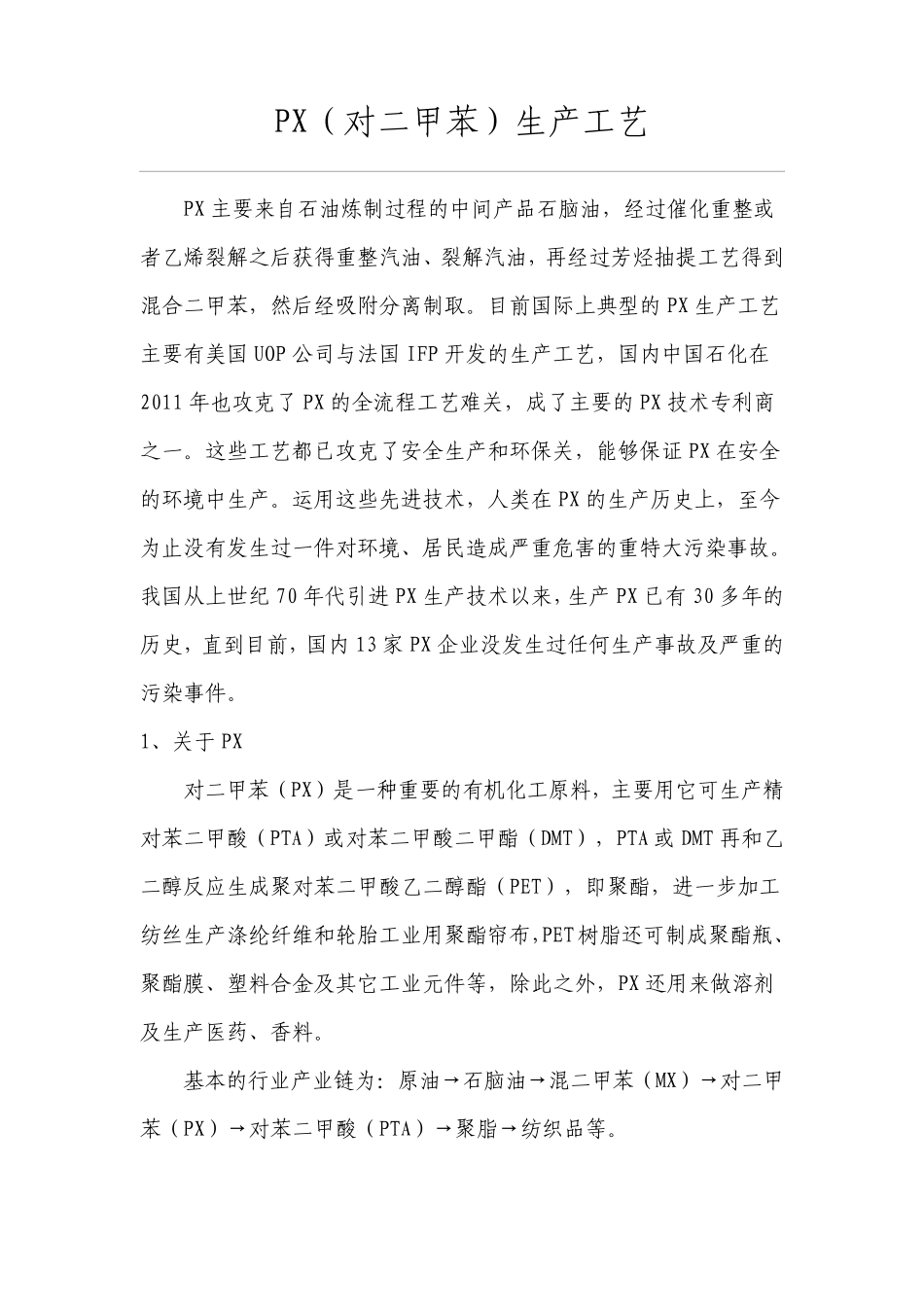 PX（对二甲苯）生产工艺

PX主要来自石油炼制过程的中间产品石脑油，经过催化重整或者乙烯裂解之后获得重整汽油、裂解汽油，再经过芳烃抽提工艺得到混合二甲苯，然后经吸附分离制取。目前国际上典型的PX生产工艺主要有美国UOP公司与法国IFP开发的生产工艺，国内中国石化在2011年也攻克了PX的全流程工艺难关，成了主要的PX技术专利商之一。这些工艺都已攻克了安全生产和环保关，能够保证PX在安全的环境中生产。运用这些先进技术，人类在PX的生产历史上，至今为止没有发生过一件对环境、居民造成严重危害的重特大污染事故。我国从上世纪70年代引进PX生产技术以来，生产PX已有30多年的历史，直到目前，国内13家PX企业没发生过任何生产事故及严重的污染事件。

1、关于PX

对二甲苯（PX）是一种重要的有机化工原料，主要用它可生产精对苯二甲酸（PTA）或对苯二甲酸二甲酯（DMT），PTA或DMT再和乙二醇反应生成聚对苯二甲酸乙二醇酯（PET），即聚酯，进一步加工纺丝生产涤纶纤维和轮胎工业用聚酯帘布,PET树脂还可制成聚酯瓶、聚酯膜、塑料合金及其它工业元件等，除此之外，PX还用来做溶剂及生产医药、香料。

基本的行业产业链为：原油→石脑油→混二甲苯（MX）→对二甲苯（PX）→对苯二甲酸（PTA）→聚脂→纺织品等。